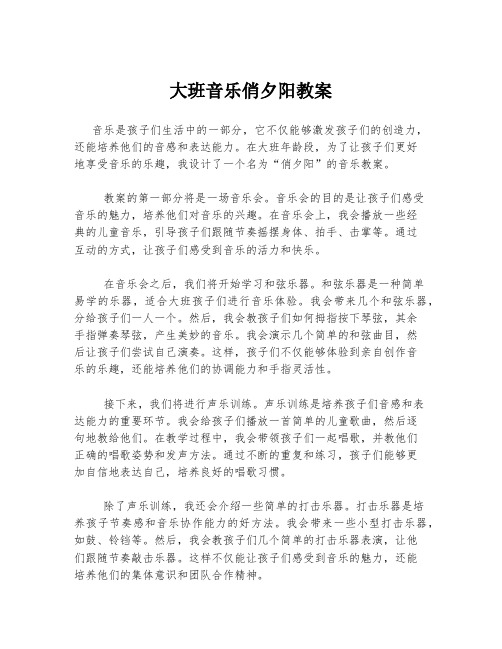 大班音乐俏夕阳教案

音乐是孩子们生活中的一部分，它不仅能够激发孩子们的创造力，还能培养他们的音感和表达能力。在大班年龄段，为了让孩子们更好地享受音乐的乐趣，我设计了一个名为“俏夕阳”的音乐教案。

教案的第一部分将是一场音乐会。音乐会的目的是让孩子们感受音乐的魅力，培养他们对音乐的兴趣。在音乐会上，我会播放一些经典的儿童音乐，引导孩子们跟随节奏摇摆身体、拍手、击掌等。通过互动的方式，让孩子们感受到音乐的活力和快乐。

在音乐会之后，我们将开始学习和弦乐器。和弦乐器是一种简单易学的乐器，适合大班孩子们进行音乐体验。我会带来几个和弦乐器，分给孩子们一人一个。然后，我会教孩子们如何拇指按下琴弦，其余手指弹奏琴弦，产生美妙的音乐。我会演示几个简单的和弦曲目，然后让孩子们尝试自己演奏。这样，孩子们不仅能够体验到亲自创作音乐的乐趣，还能培养他们的协调能力和手指灵活性。

接下来，我们将进行声乐训练。声乐训练是培养孩子们音感和表达能力的重要环节。我会给孩子们播放一首简单的儿童歌曲，然后逐句地教给他们。在教学过程中，我会带领孩子们一起唱歌，并教他们正确的唱歌姿势和发声方法。通过不断的重复和练习，孩子们能够更加自信地表达自己，培养良好的唱歌习惯。

除了声乐训练，我还会介绍一些简单的打击乐器。打击乐器是培养孩子节奏感和音乐协作能力的好方法。我会带来一些小型打击乐器，如鼓、铃铛等。然后，我会教孩子们几个简单的打击乐器表演，让他们跟随节奏敲击乐器。这样不仅能让孩子们感受到音乐的魅力，还能培养他们的集体意识和团队合作精神。